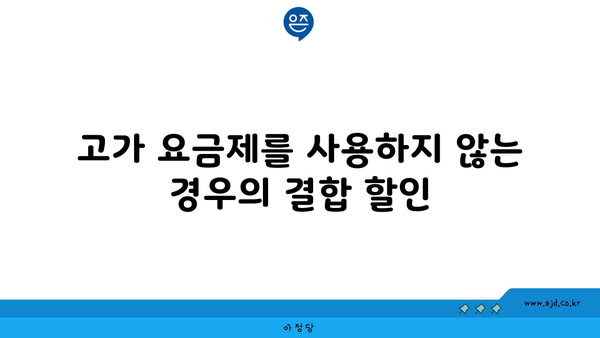 은즈

고가 요금제를 사용하지 않는 경우의 결합 할인

www.ajd.co.kr

아정당